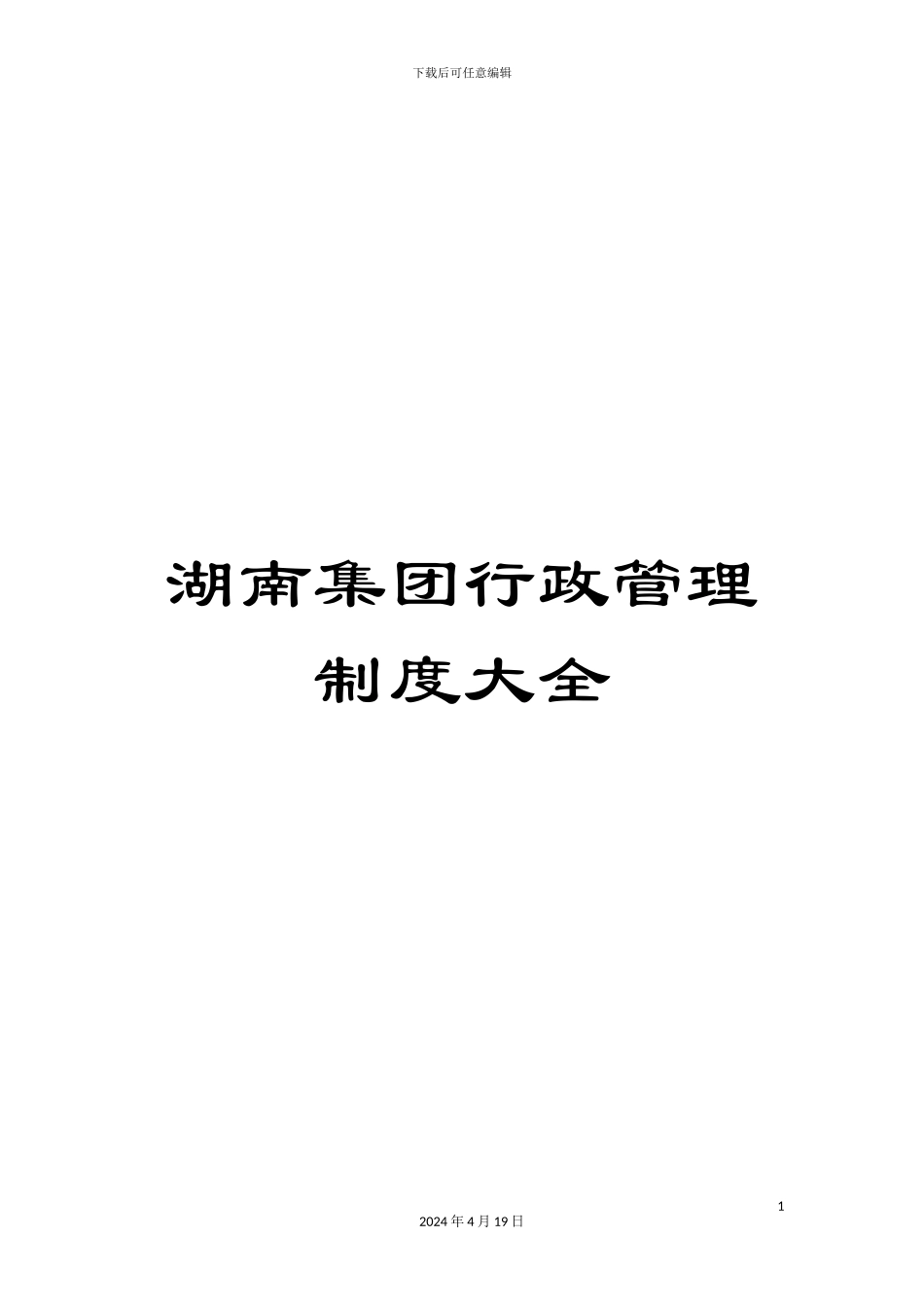 下载后可任意编辑

湖南集团行政管理制度大全

1

2024年4月19日